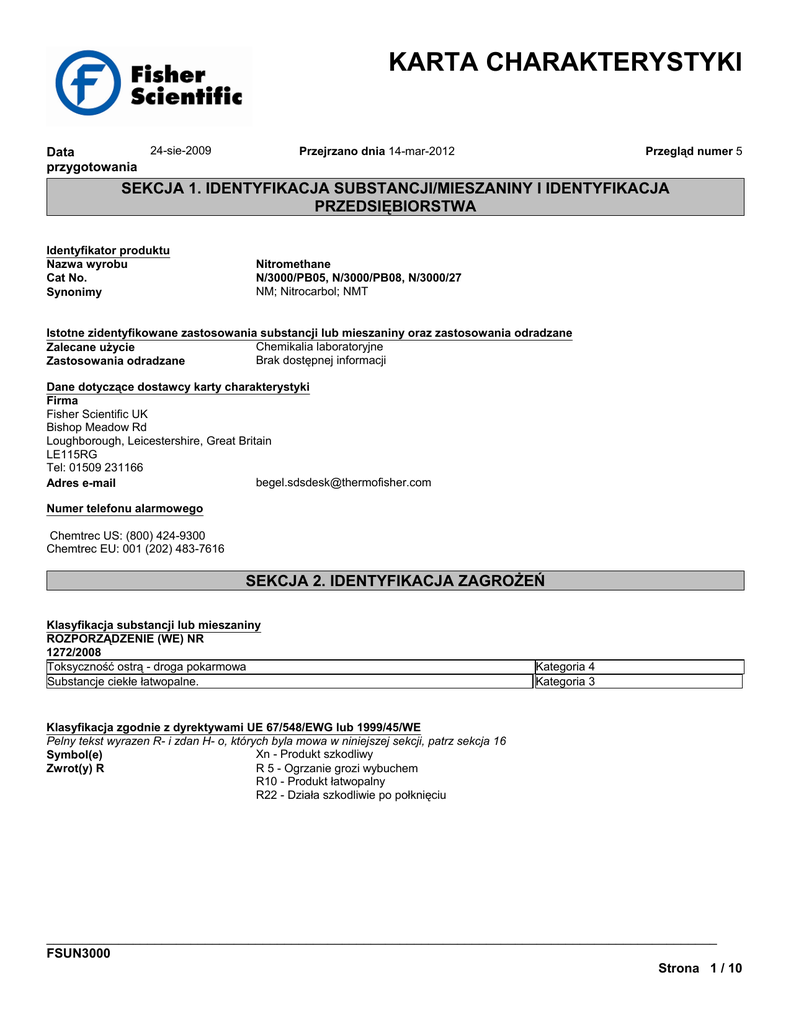 Fisher Scientific

KARTA CHARAKTERYSTYKI

Data przygotowania 24-sie-2009 Przejrzano dnia 14-mar-2012 Przegląd numer 5

SEKCJA 1. IDENTYFIKACJA SUBSTANCJI/MIESZANINY I IDENTYFIKACJA PRZEDSIĘBIORSTWA

Identyfikator produktu
Nazwa wyrobu Nitromethane
Cat No. N/3000/PB05, N/3000/PB08, N/3000/27
Synonimy NM; Nitrocarbol; NMT

Istotne zidentyfikowane zastosowania substancji lub mieszaniny oraz zastosowania odradzane
Zalecane użycie Chemikalia laboratoryjne
Zastosowania odradzane Brak dostępnej informacji

Dane dotyczące dostawcy karty charakterystyki
Firma
Fisher Scientific UK
Bishop Meadow Rd
Loughborough, Leicestershire, Great Britain
LE115RG
Tel: 01509 231166
Adres e-mail begel.sdsdesk@thermofisher.com

Numer telefonu alarmowego

Chemtrec US: (800) 424-9300
Chemtrec EU: 001 (202) 483-7616

SEKCJA 2. IDENTYFIKACJA ZAGROŻEŃ

Klasyfikacja substancji lub mieszaniny
ROZPORZĄDZENIE (WE) NR 1272/2008

| Toksyczność ostrą - droga pokarmowa | Kategoria 4 |
|---|---|
| Substancje ciekłe łatwopalne. | Kategoria 3 |

Klasyfikacja zgodnie z dyrektywami UE 67/548/EWG lub 1999/45/WE
Pełny tekst wyrazen R- i zdan H- o, których była mowa w niniejszej sekcji, patrz sekcja 16
Symbol(e) Xn - Produkt szkodliwy
Zwrot(y) R R 5 - Ogrzanie grozi wybuchem
R10 - Produkt łatwopalny
R22 - Działa szkodliwie po połknięciu

FSUN3000

Strona 1 / 10